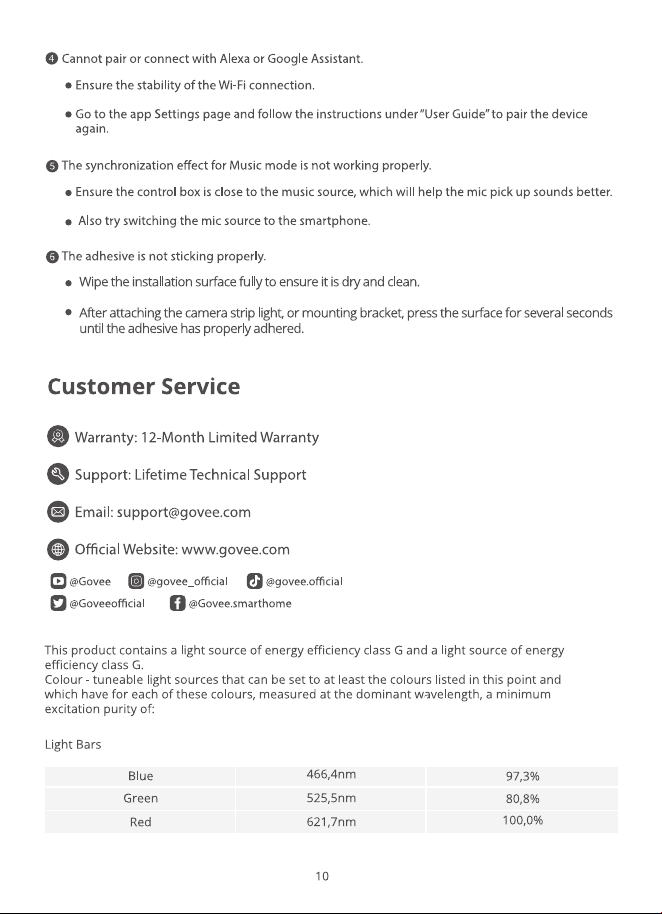 ❹ Cannot pair or connect with Alexa or Google Assistant.

• Ensure the stability of the Wi-Fi connection.

• Go to the app Settings page and follow the instructions under "User Guide" to pair the device again.

❺ The synchronization effect for Music mode is not working properly.

• Ensure the control box is close to the music source, which will help the mic pick up sounds better.

• Also try switching the mic source to the smartphone.

❻ The adhesive is not sticking properly.

• Wipe the installation surface fully to ensure it is dry and clean.

• After attaching the camera strip light, or mounting bracket, press the surface for several seconds until the adhesive has properly adhered.

Customer Service

Warranty: 12-Month Limited Warranty

Support: Lifetime Technical Support

Email: support@govee.com

Official Website: www.govee.com

@Govee @govee_official @govee.official
@Goveeofficial @Govee.smarthome

This product contains a light source of energy efficiency class G and a light source of energy efficiency class G.
Colour - tuneable light sources that can be set to at least the colours listed in this point and which have for each of these colours, measured at the dominant wavelength, a minimum excitation purity of:

Light Bars

| Blue | 466,4nm | 97,3% |
|---|---|---|
| Green | 525,5nm | 80,8% |
| Red | 621,7nm | 100,0% |

10